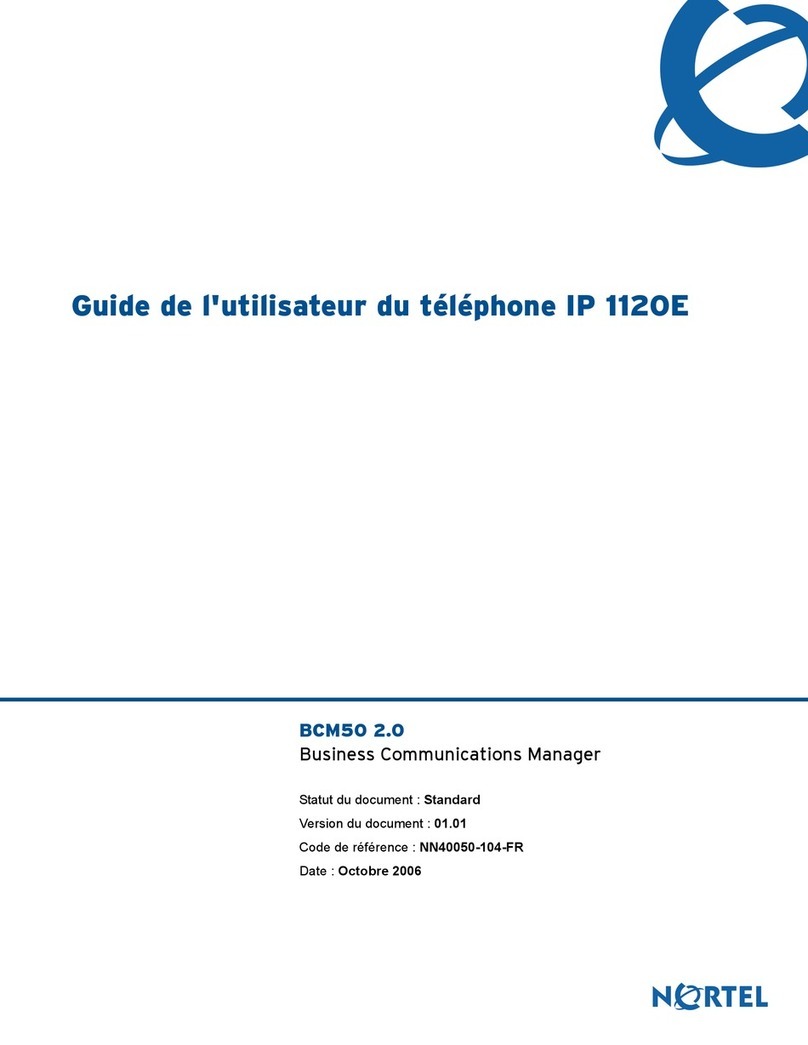 Guide de l'utilisateur du téléphone IP 1120E

BCM50 2.0
Business Communications Manager

Statut du document : Standard
Version du document : 01.01
Code de référence : NN40050-104-FR
Date : Octobre 2006

NORTEL